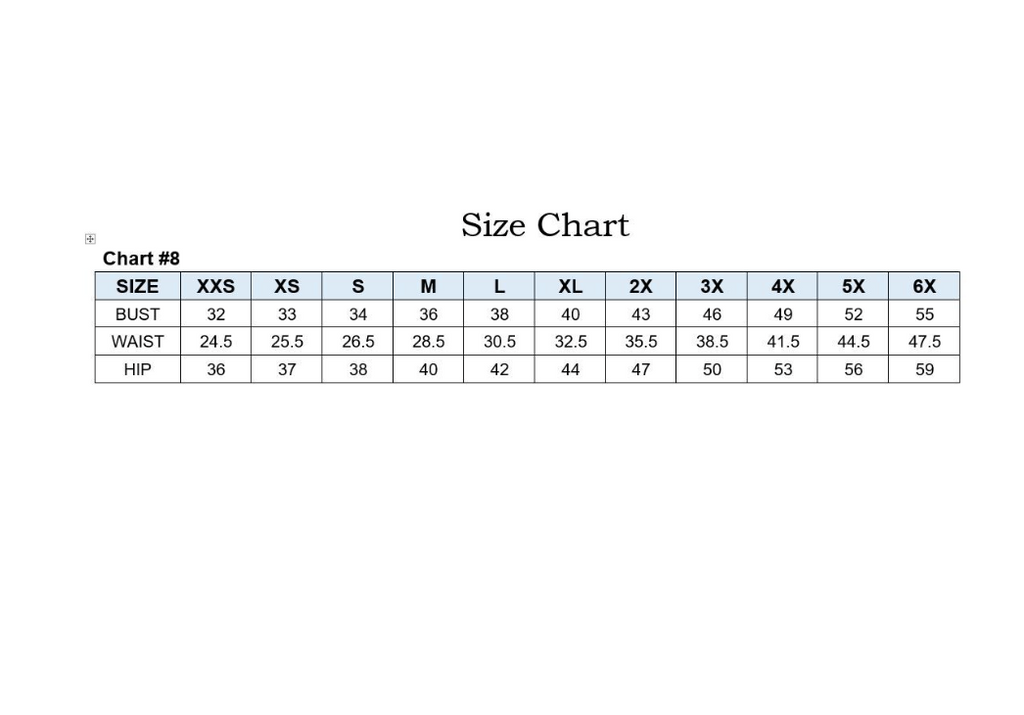 Size Chart

Chart #8

| SIZE | XXS | XS | S | M | L | XL | 2X | 3X | 4X | 5X | 6X |
|---|---|---|---|---|---|---|---|---|---|---|---|
| BUST | 32 | 33 | 34 | 36 | 38 | 40 | 43 | 46 | 49 | 52 | 55 |
| WAIST | 24.5 | 25.5 | 26.5 | 28.5 | 30.5 | 32.5 | 35.5 | 38.5 | 41.5 | 44.5 | 47.5 |
| HIP | 36 | 37 | 38 | 40 | 42 | 44 | 47 | 50 | 53 | 56 | 59 |